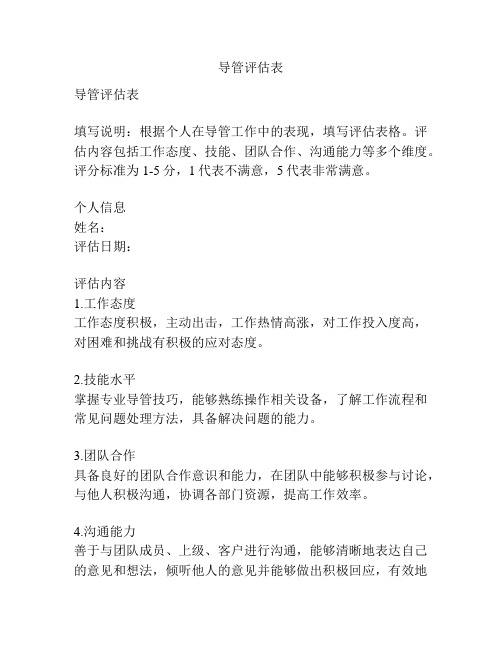 导管评估表

导管评估表

填写说明：根据个人在导管工作中的表现，填写评估表格。评估内容包括工作态度、技能、团队合作、沟通能力等多个维度。评分标准为 1-5 分，1 代表不满意，5 代表非常满意。

个人信息
姓名：
评估日期：

评估内容
1.工作态度
工作态度积极，主动出击，工作热情高涨，对工作投入度高，对困难和挑战有积极的应对态度。

2.技能水平
掌握专业导管技巧，能够熟练操作相关设备，了解工作流程和常见问题处理方法，具备解决问题的能力。

3.团队合作
具备良好的团队合作意识和能力，在团队中能够积极参与讨论，与他人积极沟通，协调各部门资源，提高工作效率。

4.沟通能力
善于与团队成员、上级、客户进行沟通，能够清晰地表达自己的意见和想法，倾听他人的意见并能够做出积极回应，有效地